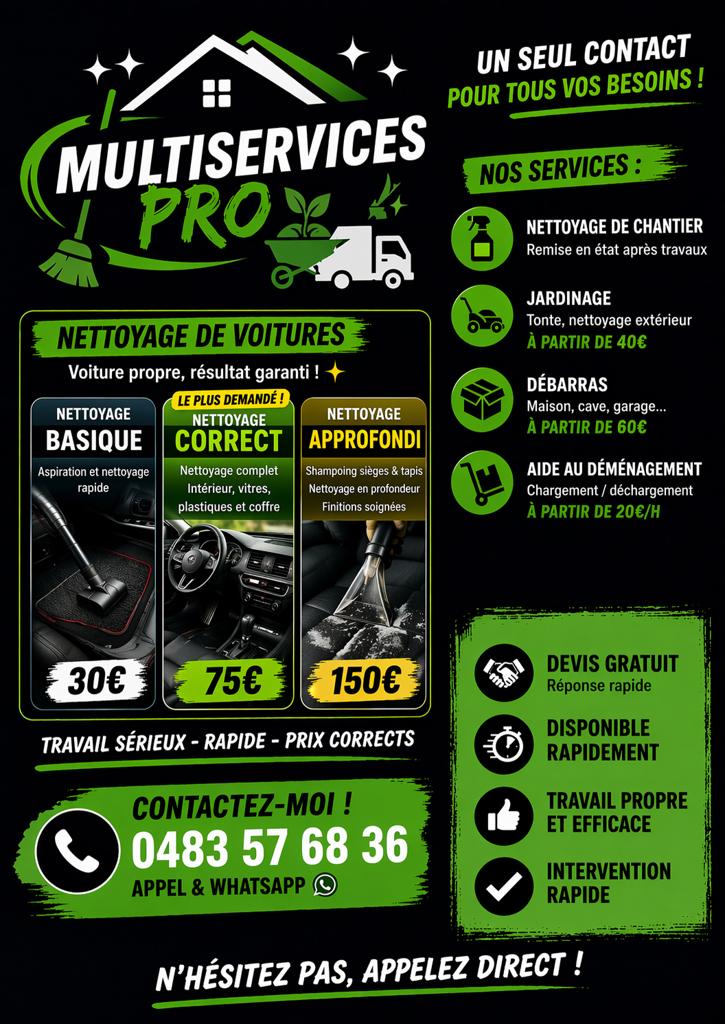 MULTISERVICES PRO

UN SEUL CONTACT POUR TOUS VOS BESOINS !

NOS SERVICES :

NETTOYAGE DE CHANTIER
Remise en état après travaux

JARDINAGE
Tonte, nettoyage extérieur
À PARTIR DE 40€

DÉBARRAS
Maison, cave, garage...
À PARTIR DE 60€

AIDE AU DÉMÉNAGEMENT
Chargement / déchargement
À PARTIR DE 20€/H

NETTOYAGE DE VOITURES
Voiture propre, résultat garanti !

NETTOYAGE BASIQUE
Aspiration et nettoyage rapide
30€

LE PLUS DEMANDÉ !
NETTOYAGE CORRECT
Nettoyage complet Intérieur, vitres, plastiques et coffre
75€

NETTOYAGE APPROFONDI
Shampoing sièges & tapis
Nettoyage en profondeur
Finitions soignées
150€

TRAVAIL SÉRIEUX - RAPIDE - PRIX CORRECTS

CONTACTEZ-MOI !
0483 57 68 36
APPEL & WHATSAPP

DEVIS GRATUIT
Réponse rapide

DISPONIBLE RAPIDEMENT

TRAVAIL PROPRE ET EFFICACE

INTERVENTION RAPIDE

N'HÉSITEZ PAS, APPELEZ DIRECT !